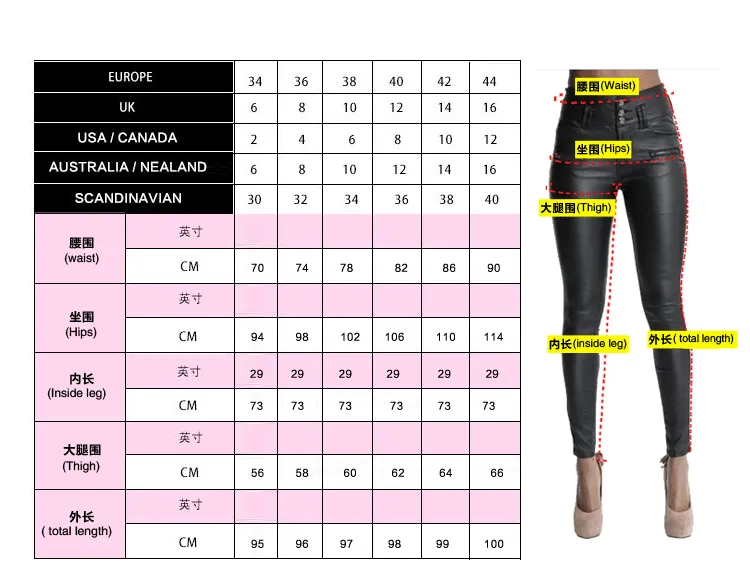 | EUROPE | | 34 | 36 | 38 | 40 | 42 | 44 |
|---|---|---|---|---|---|---|---|
| UK | | 6 | 8 | 10 | 12 | 14 | 16 |
| USA / CANADA | | 2 | 4 | 6 | 8 | 10 | 12 |
| AUSTRALIA / NEALAND | | 6 | 8 | 10 | 12 | 14 | 16 |
| SCANDINAVIAN | | 30 | 32 | 34 | 36 | 38 | 40 |
| 腰围 (waist) | 英寸 | | | | | | |
| | CM | 70 | 74 | 78 | 82 | 86 | 90 |
| 坐围 (Hips) | 英寸 | | | | | | |
| | CM | 94 | 98 | 102 | 106 | 110 | 114 |
| 内长 (Inside leg) | 英寸 | 29 | 29 | 29 | 29 | 29 | 29 |
| | CM | 73 | 73 | 73 | 73 | 73 | 73 |
| 大腿围 (Thigh) | 英寸 | | | | | | |
| | CM | 56 | 58 | 60 | 62 | 64 | 66 |
| 外长 ( total length) | 英寸 | | | | | | |
| | CM | 95 | 96 | 97 | 98 | 99 | 100 |

腰围(Waist)
坐围(Hips)
大腿围(Thigh)
内长(inside leg)
外长( total length)